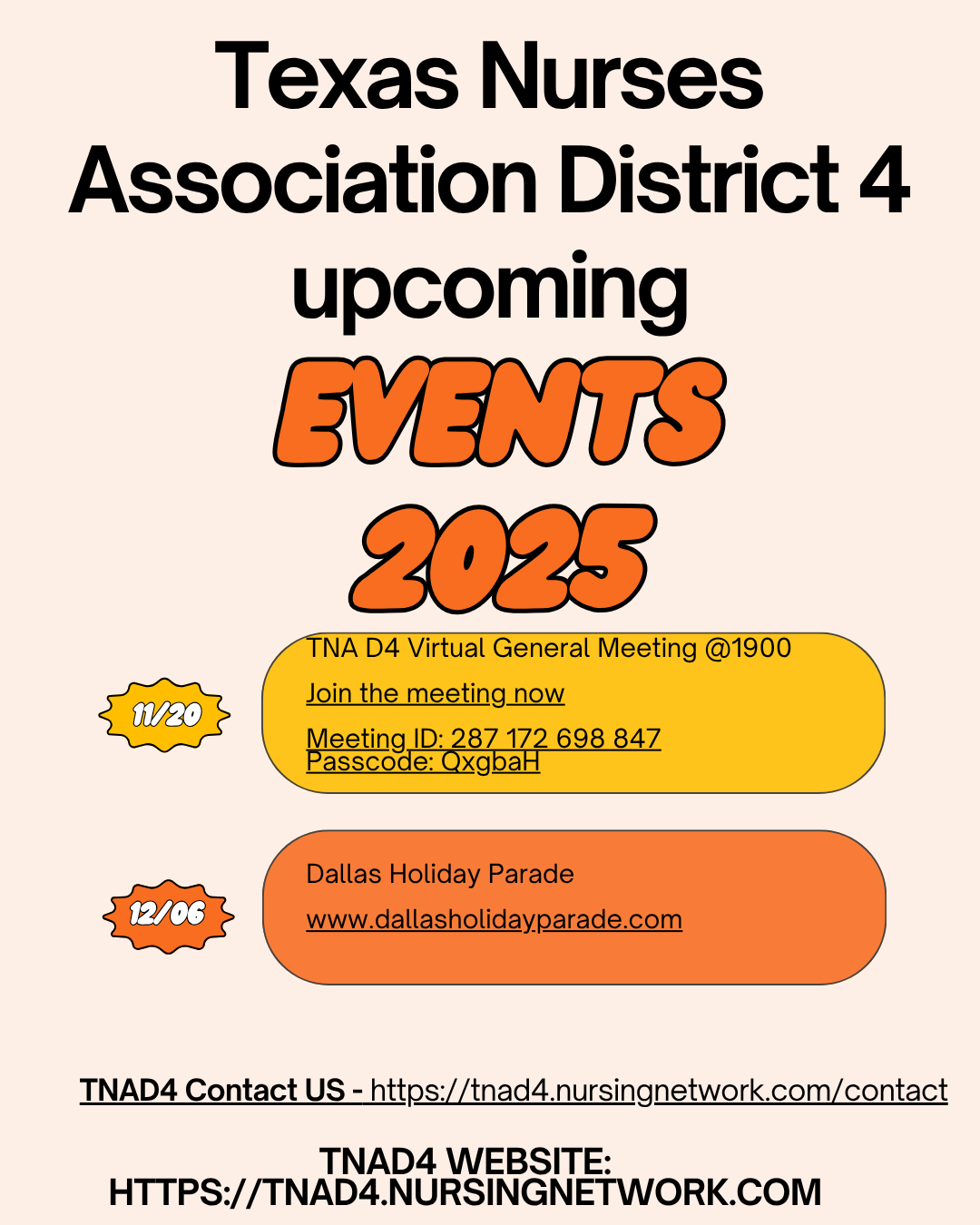 Texas Nurses Association District 4 upcoming

EVENTS

2025

11/20

TNA D4 Virtual General Meeting @1900

Join the meeting now

Meeting ID: 287 172 698 847
Passcode: QxgbaH

12/06

Dallas Holiday Parade

www.dallasholidayparade.com

TNAD4 Contact US - https://tnad4.nursingnetwork.com/contact

TNAD4 WEBSITE:
HTTPS://TNAD4.NURSINGNETWORK.COM